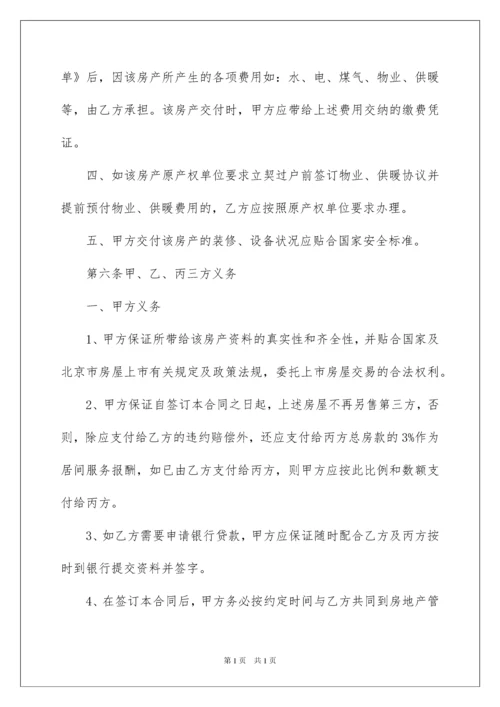 单》后，因该房产所产生的各项费用如：水、电、煤气、物业、供暖等，由乙方承担。该房产交付时，甲方应带给上述费用交纳的缴费凭证。

四、如该房产原产权单位要求立契过户前签订物业、供暖协议并提前预付物业、供暖费用的，乙方应按照原产权单位要求办理。

五、甲方交付该房产的装修、设备状况应贴合国家安全标准。

第六条甲、乙、丙三方义务

一、甲方义务

1、甲方保证所带给该房产资料的真实性和齐全性，并贴合国家及北京市房屋上市有关规定及政策法规，委托上市房屋交易的合法权利。

2、甲方保证自签订本合同之日起，上述房屋不再另售第三方，否则，除应支付给乙方的违约赔偿外，还应支付给丙方总房款的3%作为居间服务报酬，如已由乙方支付给丙方，则甲方应按此比例和数额支付给丙方。

3、如乙方需要申请银行贷款，甲方应保证随时配合乙方及丙方按时到银行提交资料并签字。

4、在签订本合同后，甲方务必按约定时间与乙方共同到房地产管

第1页 共1页